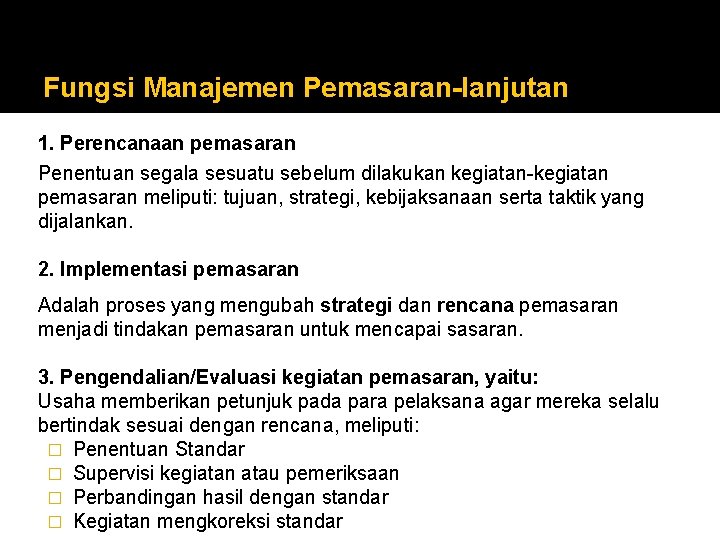 Fungsi Manajemen Pemasaran-lanjutan

1. Perencanaan pemasaran

Penentuan segala sesuatu sebelum dilakukan kegiatan-kegiatan pemasaran meliputi: tujuan, strategi, kebijaksanaan serta taktik yang dijalankan.

2. Implementasi pemasaran

Adalah proses yang mengubah strategi dan rencana pemasaran menjadi tindakan pemasaran untuk mencapai sasaran.

3. Pengendalian/Evaluasi kegiatan pemasaran, yaitu:
Usaha memberikan petunjuk pada para pelaksana agar mereka selalu bertindak sesuai dengan rencana, meliputi:
□ Penentuan Standar
□ Supervisi kegiatan atau pemeriksaan
□ Perbandingan hasil dengan standar
□ Kegiatan mengkoreksi standar